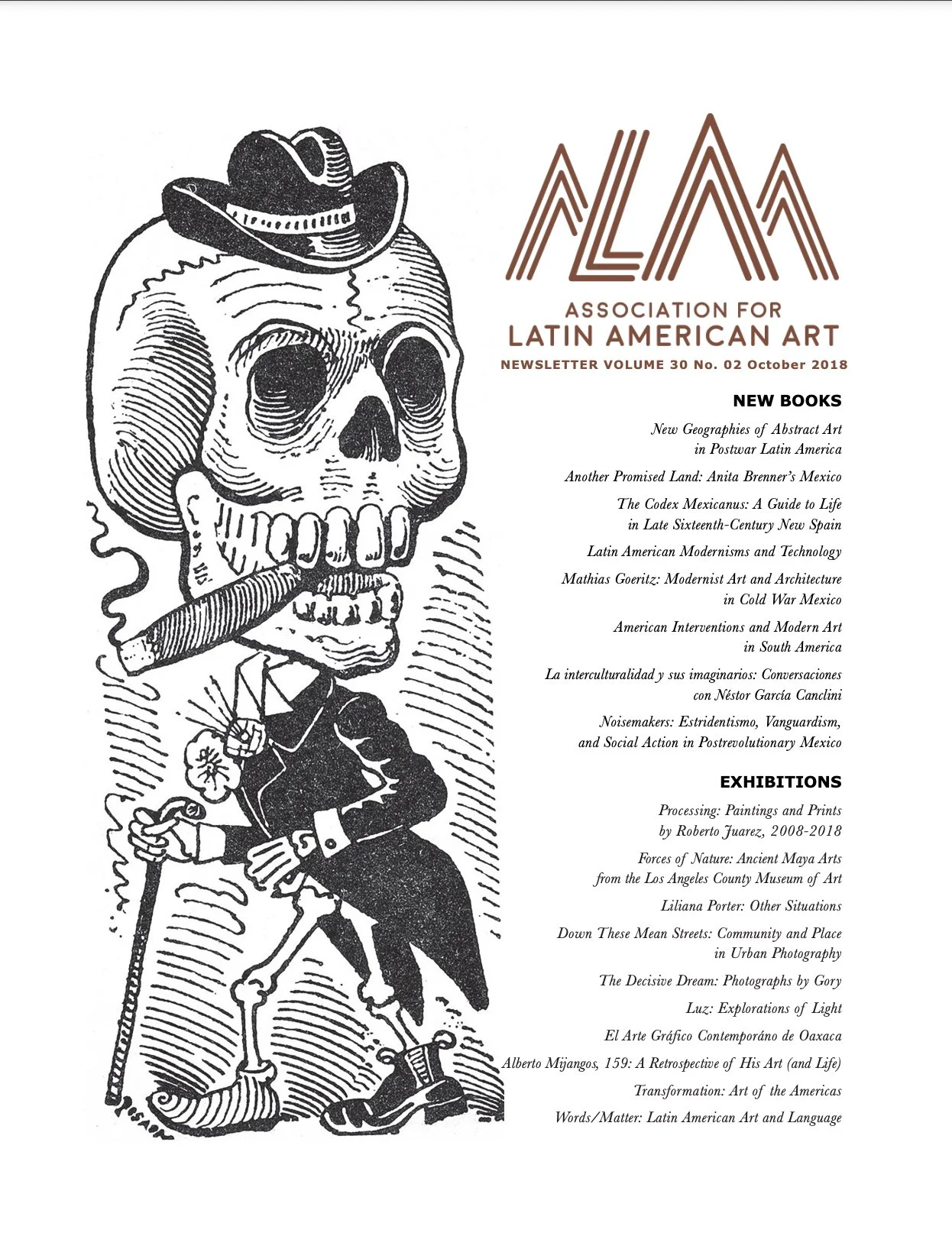 ALAA

ASSOCIATION FOR
LATIN AMERICAN ART

NEWSLETTER VOLUME 30 No. 02 October 2018

NEW BOOKS

New Geographies of Abstract Art in Postwar Latin America

Another Promised Land: Anita Brenner's Mexico

The Codex Mexicanus: A Guide to Life in Late Sixteenth-Century New Spain

Latin American Modernisms and Technology

Mathias Goeritz: Modernist Art and Architecture in Cold War Mexico

American Interventions and Modern Art in South America

La interculturalidad y sus imaginarios: Conversaciones con Néstor García Canclini

Noisemakers: Estridentismo, Vanguardism, and Social Action in Postrevolutionary Mexico

EXHIBITIONS

Processing: Paintings and Prints by Roberto Juarez, 2008-2018

Forces of Nature: Ancient Maya Arts from the Los Angeles County Museum of Art

Liliana Porter: Other Situations

Down These Mean Streets: Community and Place in Urban Photography

The Decisive Dream: Photographs by Gory

Luz: Explorations of Light

El Arte Gráfico Contemporáno de Oaxaca

Alberto Mijangos, 159: A Retrospective of His Art (and Life)

Transformation: Art of the Americas

Words/Matter: Latin American Art and Language

POSADA